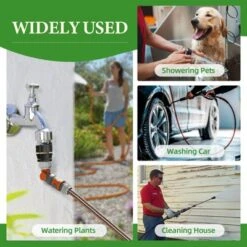 WIDELY USED

Showering Pets

Washing Car

Watering Plants

Cleaning House